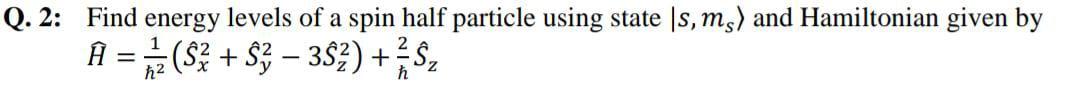 Q. 2: Find energy levels of a spin half particle using state $|s, m_s\rangle$ and Hamiltonian given by $\hat{H} = \frac{1}{\hbar^2}(\hat{S}_x^2 + \hat{S}_y^2 - 3\hat{S}_z^2) + \frac{2}{\hbar}\hat{S}_z$